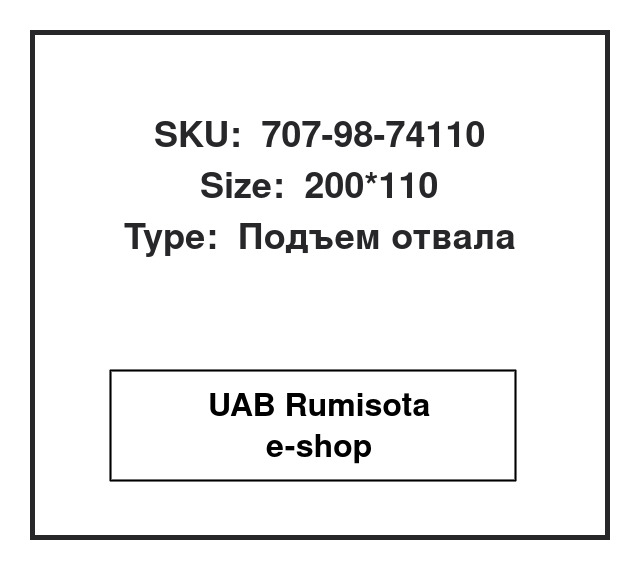 SKU: 707-98-74110
Size: 200*110
Type: Подъем отвала

UAB Rumisota
e-shop